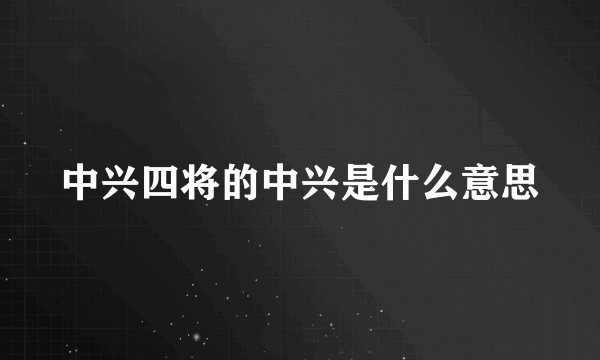 中兴四将的中兴是什么意思